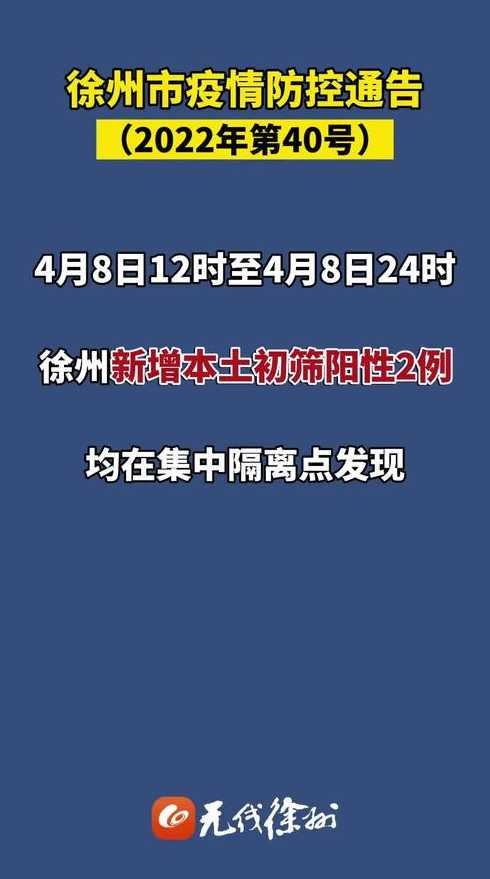 徐州市疫情防控通告
（2022年第40号）

4月8日12时至4月8日24时

徐州新增本土初筛阳性2例

均在集中隔离点发现

无线徐州